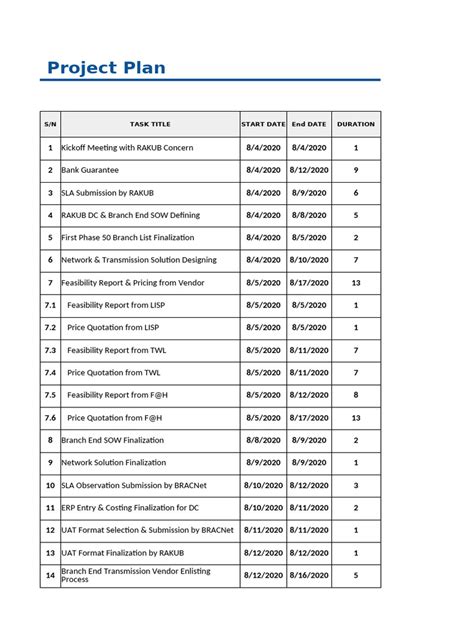 Project Plan

| S/N | TASK TITLE | START DATE | End DATE | DURATION |
|---|---|---|---|---|
| 1 | Kickoff Meeting with RAKUB Concern | 8/4/2020 | 8/4/2020 | 1 |
| 2 | Bank Guarantee | 8/4/2020 | 8/12/2020 | 9 |
| 3 | SLA Submission by RAKUB | 8/4/2020 | 8/9/2020 | 6 |
| 4 | RAKUB DC & Branch End SOW Defining | 8/4/2020 | 8/8/2020 | 5 |
| 5 | First Phase 50 Branch List Finalization | 8/4/2020 | 8/5/2020 | 2 |
| 6 | Network & Transmission Solution Designing | 8/4/2020 | 8/10/2020 | 7 |
| 7 | Feasibility Report & Pricing from Vendor | 8/5/2020 | 8/17/2020 | 13 |
| 7.1 | Feasibility Report from LISP | 8/5/2020 | 8/5/2020 | 1 |
| 7.2 | Price Quotation from LISP | 8/5/2020 | 8/5/2020 | 1 |
| 7.3 | Feasibility Report from TWL | 8/5/2020 | 8/11/2020 | 7 |
| 7.4 | Price Quotation from TWL | 8/5/2020 | 8/11/2020 | 7 |
| 7.5 | Feasibility Report from F@H | 8/5/2020 | 8/12/2020 | 8 |
| 7.6 | Price Quotation from F@H | 8/5/2020 | 8/17/2020 | 13 |
| 8 | Branch End SOW Finalization | 8/8/2020 | 8/9/2020 | 2 |
| 9 | Network Solution Finalization | 8/9/2020 | 8/9/2020 | 1 |
| 10 | SLA Observation Submission by BRACNet | 8/10/2020 | 8/12/2020 | 3 |
| 11 | ERP Entry & Costing Finalization for DC | 8/10/2020 | 8/11/2020 | 2 |
| 12 | UAT Format Selection & Submission by BRACNet | 8/11/2020 | 8/11/2020 | 1 |
| 13 | UAT Format Finalization by RAKUB | 8/12/2020 | 8/12/2020 | 1 |
| 14 | Branch End Transmission Vendor Enlisting Process | 8/12/2020 | 8/16/2020 | 5 |